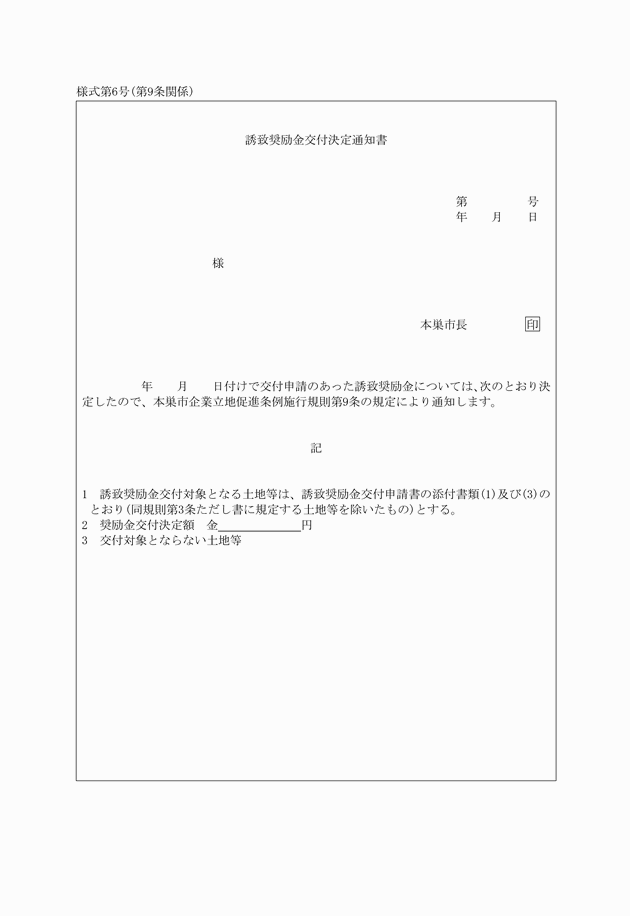 様式第6号(第9条関係)

誘致奨励金交付決定通知書

第　　　号
年　月　日

様

本巣市長　　　印

年　月　日付けで交付申請のあった誘致奨励金については、次のとおり決定したので、本巣市企業立地促進条例施行規則第9条の規定により通知します。

記

1　誘致奨励金交付対象となる土地等は、誘致奨励金交付申請書の添付書類(1)及び(3)のとおり(同規則第3条ただし書に規定する土地等を除いたもの)とする。
2　奨励金交付決定額　金＿＿＿＿＿＿円
3　交付対象とならない土地等